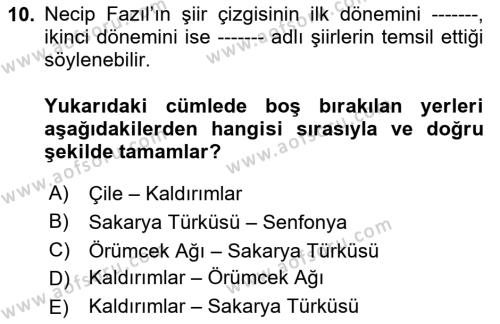 10. Necip Fazıl'ın şiir çizgisinin ilk dönemini -------, ikinci dönemini ise ------- adlı şiirlerin temsil ettiği söylenebilir.

Yukarıdaki cümlede boş bırakılan yerleri aşağıdakilerden hangisi sırasıyla ve doğru şekilde tamamlar?

A) Çile – Kaldırımlar
B) Sakarya Türküsü – Senfonya
C) Örümcek Ağı – Sakarya Türküsü
D) Kaldırımlar – Örümcek Ağı
E) Kaldırımlar – Sakarya Türküsü

www.aofsoru.com